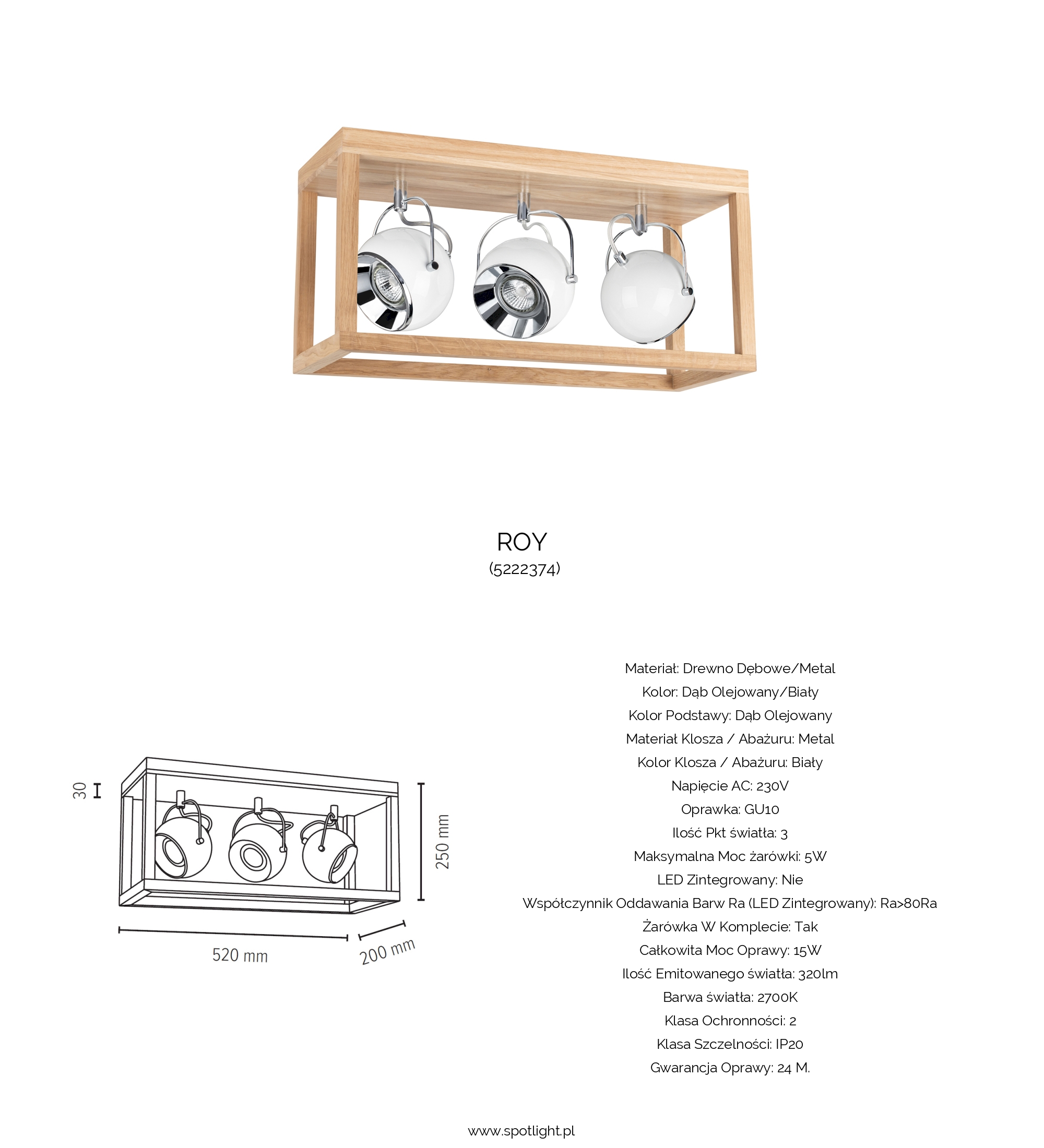 ROY
(5222374)

30

250 mm

520 mm

200 mm

Materiał: Drewno Dębowe/Metal
Kolor: Dąb Olejowany/Biały
Kolor Podstawy: Dąb Olejowany
Materiał Klosza / Abażuru: Metal
Kolor Klosza / Abażuru: Biały
Napięcie AC: 230V
Oprawka: GU10
Ilość Pkt światła: 3
Maksymalna Moc żarówki: 5W
LED Zintegrowany: Nie
Współczynnik Oddawania Barw Ra (LED Zintegrowany): Ra>80Ra
Żarówka W Komplecie: Tak
Całkowita Moc Oprawy: 15W
Ilość Emitowanego światła: 320lm
Barwa światła: 2700K
Klasa Ochronności: 2
Klasa Szczelności: IP20
Gwarancja Oprawy: 24 M.

www.spotlight.pl